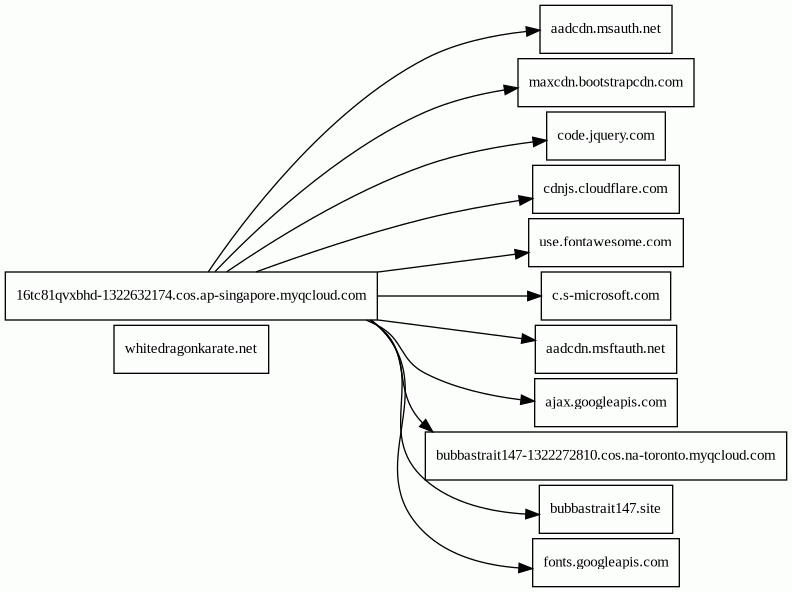 16tc81qvxbhd-1322632174.cos.ap-singapore.myqcloud.com

whitedragonkarate.net

aadcdn.msauth.net

maxcdn.bootstrapcdn.com

code.jquery.com

cdnjs.cloudflare.com

use.fontawesome.com

c.s-microsoft.com

aadcdn.msftauth.net

ajax.googleapis.com

bubbastrait147-1322272810.cos.na-toronto.myqcloud.com

bubbastrait147.site

fonts.googleapis.com